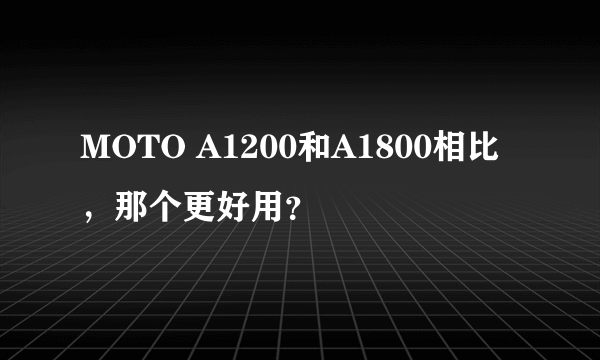 MOTO A1200和A1800相比，那个更好用?